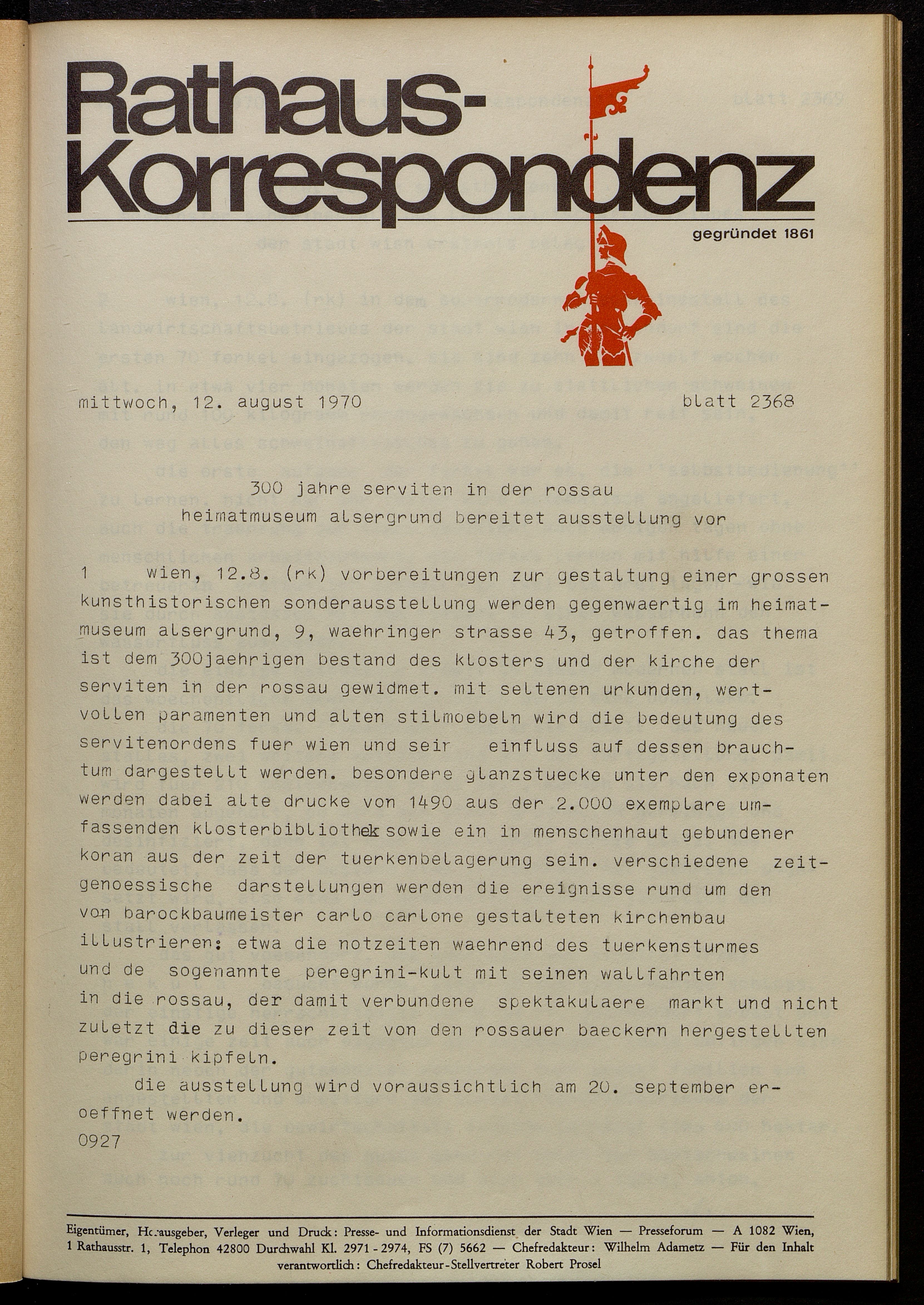 Rathaus-Korrespondenz

gegründet 1861

mittwoch, 12. august 1970 blatt 2368

300 jahre serviten in der rossau
heimatmuseum alsergrund bereitet ausstellung vor

1 wien, 12.8. (rk) vorbereitungen zur gestaltung einer grossen kunsthistorischen sonderausstellung werden gegenwaertig im heimatmuseum alsergrund, 9, waehringer strasse 43, getroffen. das thema ist dem 300jaehrigen bestand des klosters und der kirche der serviten in der rossau gewidmet. mit seltenen urkunden, wertvollen paramenten und alten stilmoebeln wird die bedeutung des servitenordens fuer wien und seir einfluss auf dessen brauchtum dargestellt werden. besondere glanzstuecke unter den exponaten werden dabei alte drucke von 1490 aus der 2.000 exemplare umfassenden klosterbibliothek sowie ein in menschenhaut gebundener koran aus der zeit der tuerkenbelagerung sein. verschiedene zeitgenoessische darstellungen werden die ereignisse rund um den von barockbaumeister carlo carlone gestalteten kirchenbau illustrieren: etwa die notzeiten waehrend des tuerkensturmes und de sogenannte peregrini-kult mit seinen wallfahrten in die rossau, der damit verbundene spektakulaere markt und nicht zuletzt die zu dieser zeit von den rossauer baeckern hergestellten peregrini kipfeln.

die ausstellung wird voraussichtlich am 20. september eroeffnet werden.
0927

Eigentümer, Herausgeber, Verleger und Druck: Presse- und Informationsdienst der Stadt Wien — Presseforum — A 1082 Wien, 1 Rathausstr. 1, Telephon 42800 Durchwahl Kl. 2971 - 2974, FS (7) 5662 — Chefredakteur: Wilhelm Adametz — Für den Inhalt verantwortlich: Chefredakteur-Stellvertreter Robert Prosel